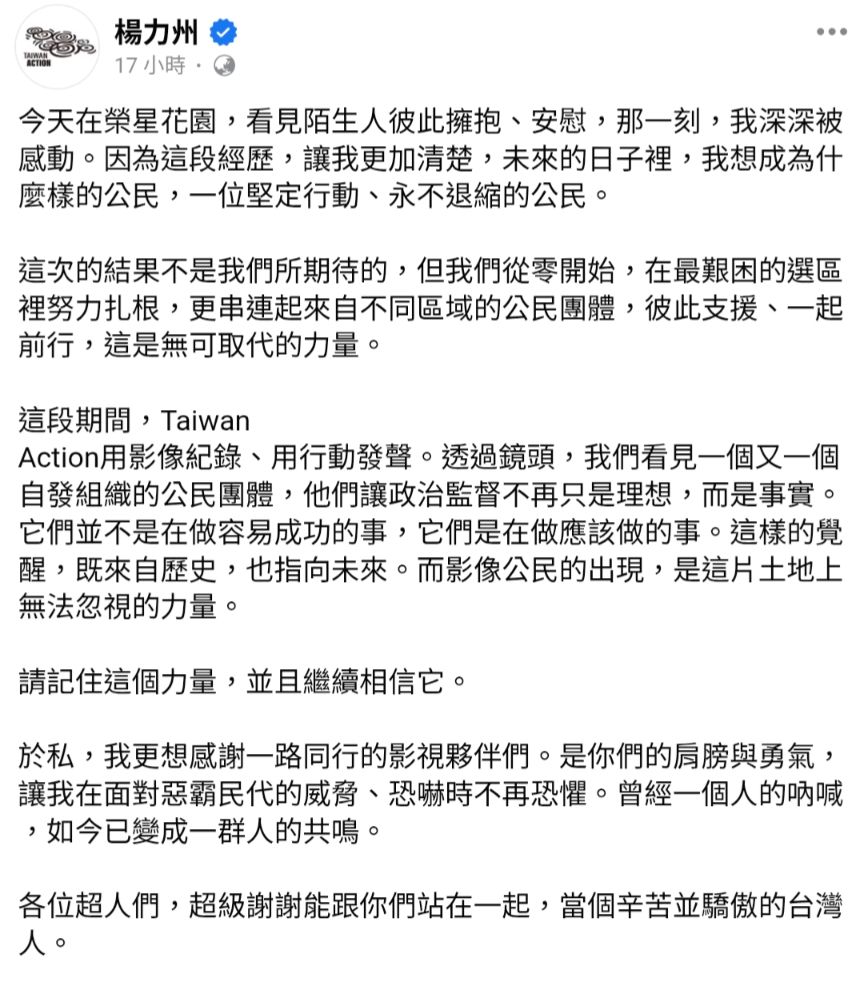 TAIWAN ACTION

楊力州

17 小時 ·

今天在榮星花園，看見陌生人彼此擁抱、安慰，那一刻，我深深被感動。因為這段經歷，讓我更加清楚，未來的日子裡，我想成為什麼樣的公民，一位堅定行動、永不退縮的公民。

這次的結果不是我們所期待的，但我們從零開始，在最艱困的選區裡努力扎根，更串連起來自不同區域的公民團體，彼此支援、一起前行，這是無可取代的力量。

這段期間，Taiwan Action用影像紀錄、用行動發聲。透過鏡頭，我們看見一個又一個自發組織的公民團體，他們讓政治監督不再只是理想，而是事實。它們並不是在做容易成功的事，它們是在做應該做的事。這樣的覺醒，既來自歷史，也指向未來。而影像公民的出現，是這片土地上無法忽視的力量。

請記住這個力量，並且繼續相信它。

於私，我更想感謝一路同行的影視夥伴們。是你們的肩膀與勇氣，讓我在面對惡霸民代的威脅、恐嚇時不再恐懼。曾經一個人的吶喊，如今已變成一群人的共鳴。

各位超人們，超級謝謝能跟你們站在一起，當個辛苦並驕傲的台灣人。